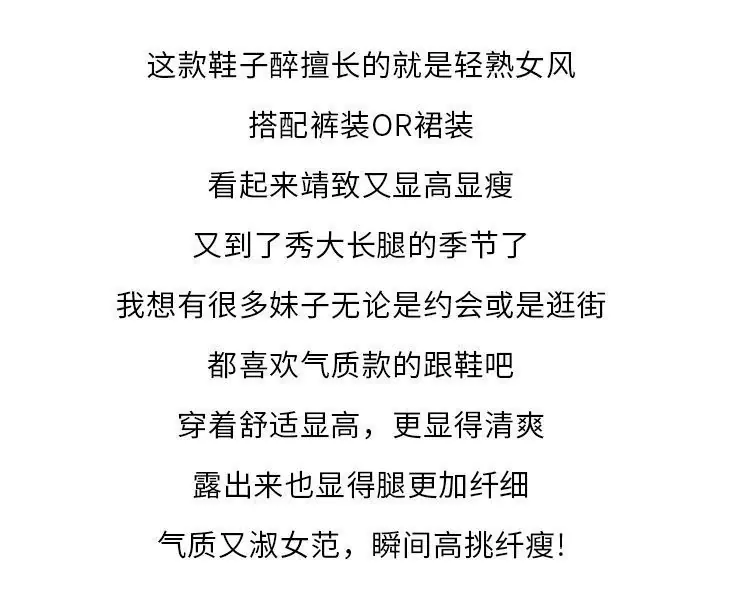 这款鞋子醉擅长的就是轻熟女风

搭配裤装OR裙装

看起来靖致又显高显瘦

又到了秀大长腿的季节了

我想有很多妹子无论是约会或是逛街

都喜欢气质款的跟鞋吧

穿着舒适显高，更显得清爽

露出来也显得腿更加纤细

气质又淑女范，瞬间高挑纤瘦！